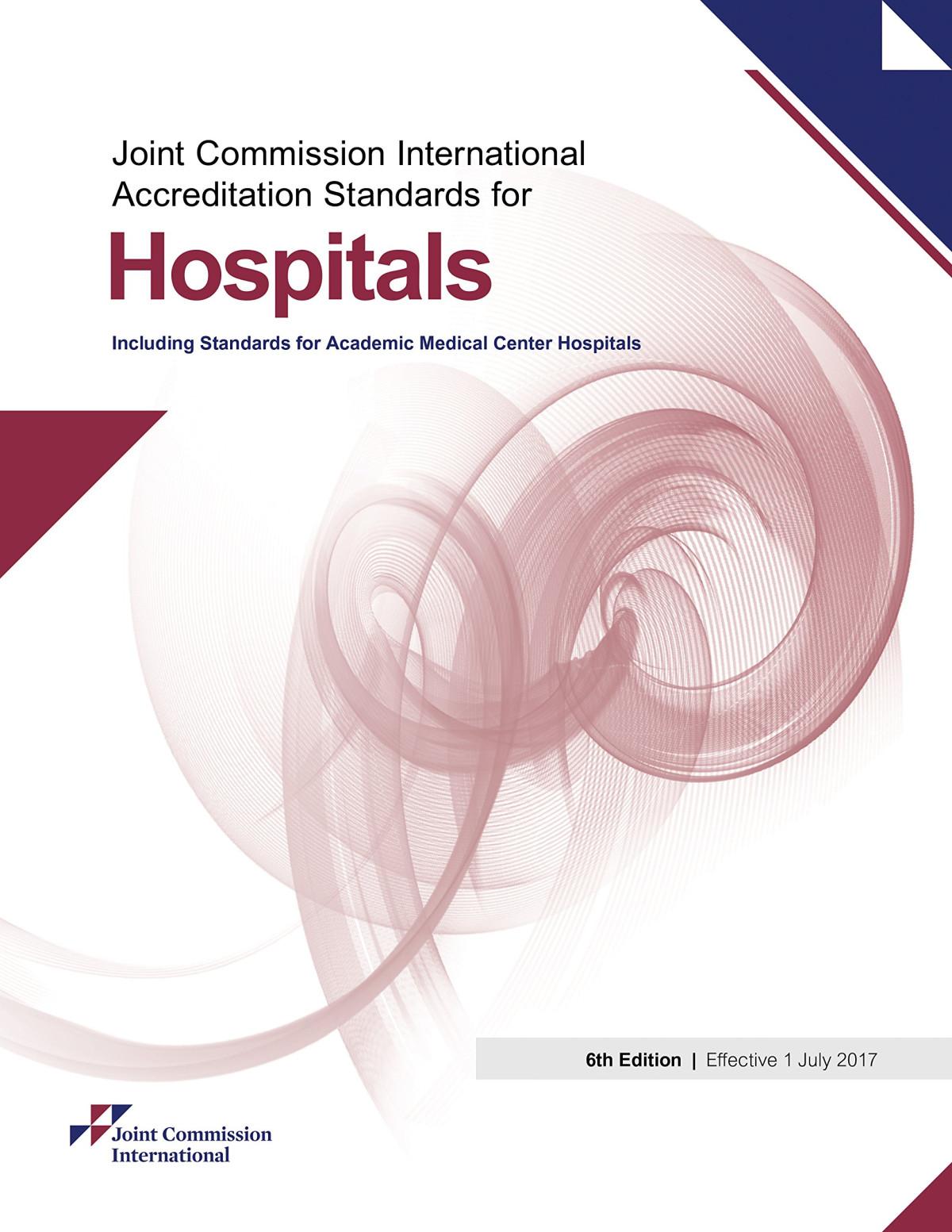 Joint Commission International Accreditation Standards for

Hospitals

Including Standards for Academic Medical Center Hospitals

6th Edition | Effective 1 July 2017

Joint Commission International